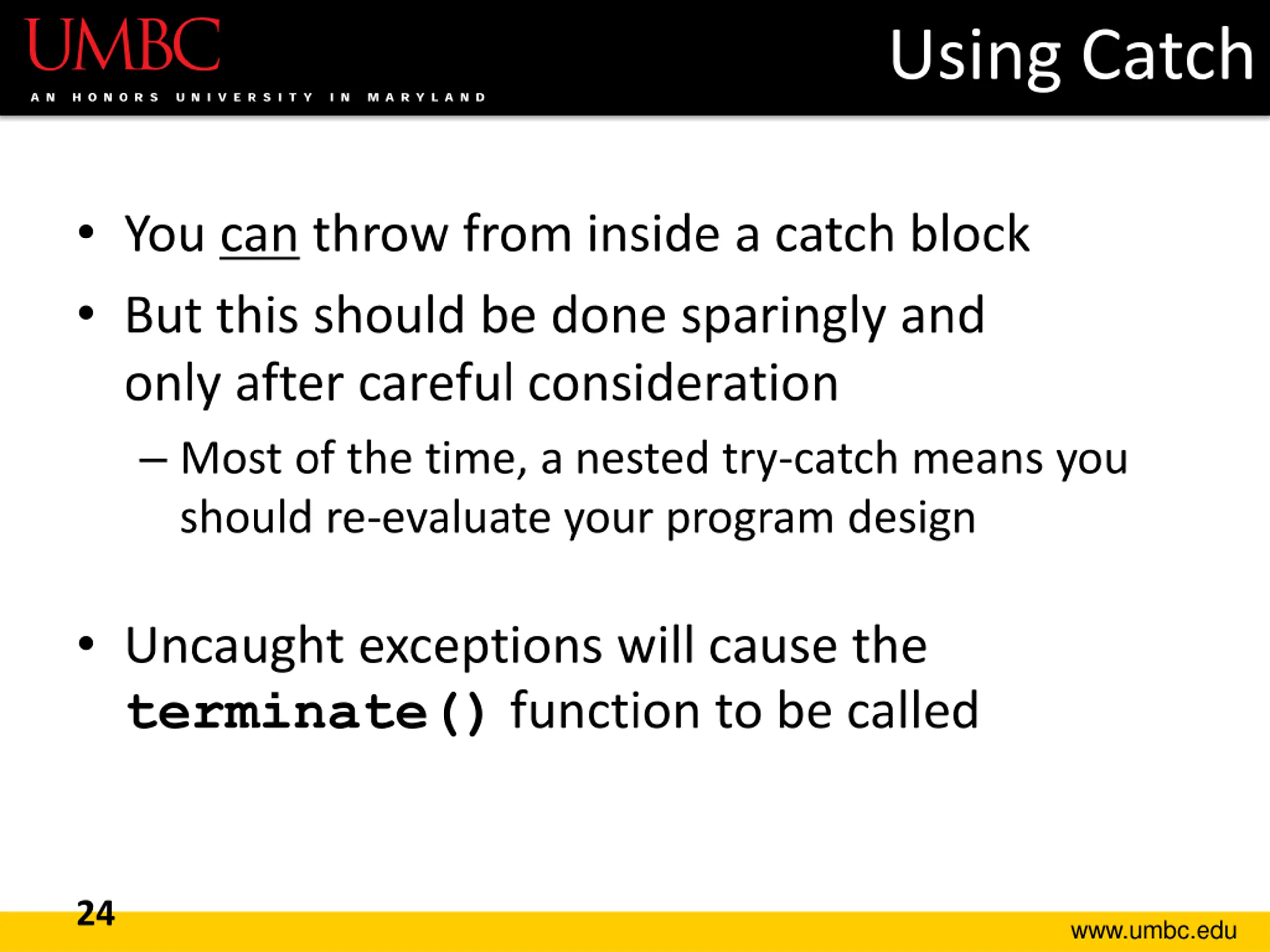 UMBC
AN HONORS UNIVERSITY IN MARYLAND

Using Catch

• You can throw from inside a catch block

• But this should be done sparingly and only after careful consideration

– Most of the time, a nested try-catch means you should re-evaluate your program design

• Uncaught exceptions will cause the terminate() function to be called

24

www.umbc.edu